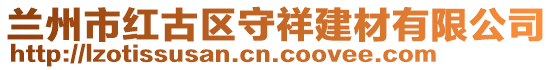 兰州市红古区守祥建材有限公司
http://lzotissusan.cn.coovee.com